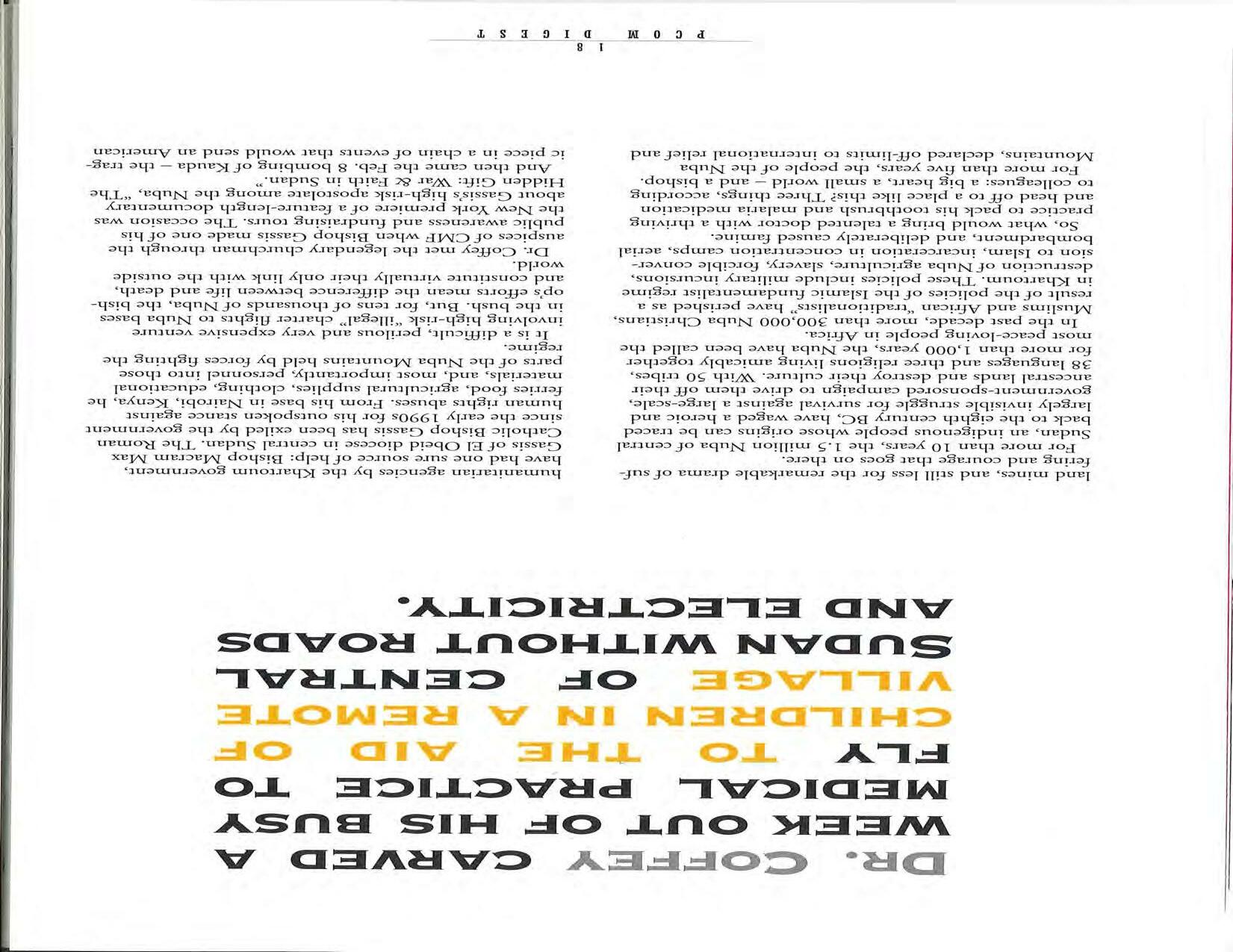 DR. COFFEY CARVED A WEEK OUT OF HIS BUSY MEDICAL PRACTICE TO FLY TO THE AID OF CHILDREN IN A REMOTE VILLAGE OF CENTRAL SUDAN WITHOUT ROADS AND ELECTRICITY.

land mines, and still less for the remarkable drama of suffering and courage that goes on there.

For more than 10 years, the 1.5 million Nuba of central Sudan, an indigenous people whose origins can be traced back to the eighth century BC, have waged a heroic and largely invisible struggle for survival against a large-scale, government-sponsored campaign to drive them off their ancestral lands and destroy their culture. With 50 tribes, 38 languages and three religions living amicably together for more than 1,000 years, the Nuba have been called the most peace-loving people in Africa.

In the past decade, more than 300,000 Nuba Christians, Muslims and African "traditionalists" have perished as a result of the policies of the Islamic fundamentalist regime in Khartoum. These policies include military incursions, destruction of Nuba agriculture, slavery, forcible conversion to Islam, incarceration in concentration camps, aerial bombardment, and deliberately caused famine.

So, what would bring a talented doctor with a thriving practice to pack his toothbrush and malaria medication and head off to a place like this? Three things, according to colleagues: a big heart, a small world – and a bishop.

For more than five years, the people of the Nuba Mountains, declared off-limits to international relief and

humanitarian agencies by the Khartoum government, have had one sure source of help: Bishop Macram Max Gassis of El Obeid diocese in central Sudan. The Roman Catholic Bishop Gassis has been exiled by the government since the early 1990s for his outspoken stance against human rights abuses. From his base in Nairobi, Kenya, he ferries food, agricultural supplies, clothing, educational materials, and, most importantly, personnel into those parts of the Nuba Mountains held by forces fighting the regime.

It is a difficult, perilous and very expensive venture involving high-risk "illegal" charter flights to Nuba bases in the bush. But, for tens of thousands of Nuba, the bishop's efforts mean the difference between life and death, and constitute virtually their only link with the outside world.

Dr. Coffey met the legendary churchman through the auspices of CMF when Bishop Gassis made one of his public awareness and fundraising tours. The occasion was the New York premiere of a feature-length documentary about Gassis's high-risk apostolate among the Nuba, "The Hidden Gift: War & Faith in Sudan."

And then came the Feb. 8 bombing of Kauda – the tragic piece in a chain of events that would send an American

18
PCOM DIGEST